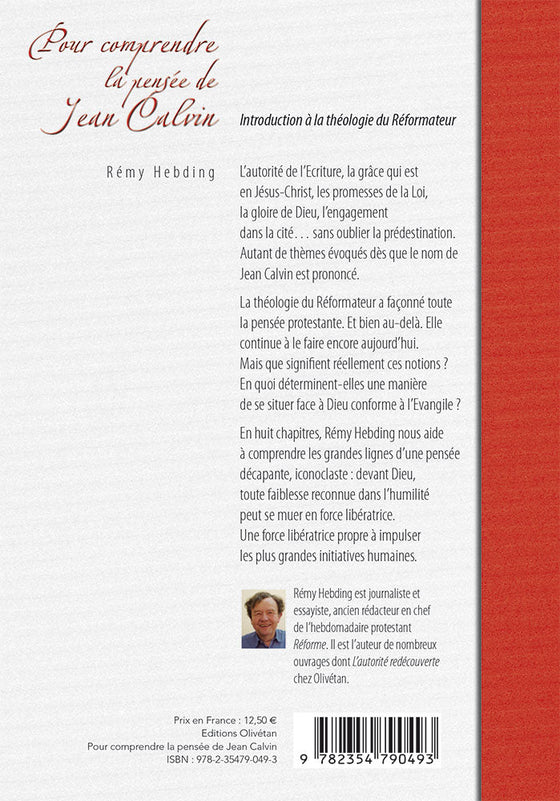 Pour comprendre la pensée de Jean Calvin

Introduction à la théologie du Réformateur

Rémy Hebding

L'autorité de l'Ecriture, la grâce qui est en Jésus-Christ, les promesses de la Loi, la gloire de Dieu, l'engagement dans la cité. . . sans oublier la prédestination. Autant de thèmes évoqués dès que le nom de Jean Calvin est prononcé.

La théologie du Réformateur a façonné toute la pensée protestante. Et bien au-delà. Elle continue à le faire encore aujourd'hui. Mais que signifient réellement ces notions ? En quoi déterminent-elles une manière de se situer face à Dieu conforme à l'Evangile ?

En huit chapitres, Rémy Hebding nous aide à comprendre les grandes lignes d'une pensée décapante, iconoclaste : devant Dieu, toute faiblesse reconnue dans l'humilité peut se muer en force libératrice. Une force libératrice propre à impulser les plus grandes initiatives humaines.

Rémy Hebding est journaliste et essayiste, ancien rédacteur en chef de l'hebdomadaire protestant Réforme. Il est l'auteur de nombreux ouvrages dont L'autorité redécouverte chez Olivétan.

Prix en France : 12,50 €
Editions Olivétan
Pour comprendre la pensée de Jean Calvin
ISBN : 978-2-35479-049-3

9 782354 790493